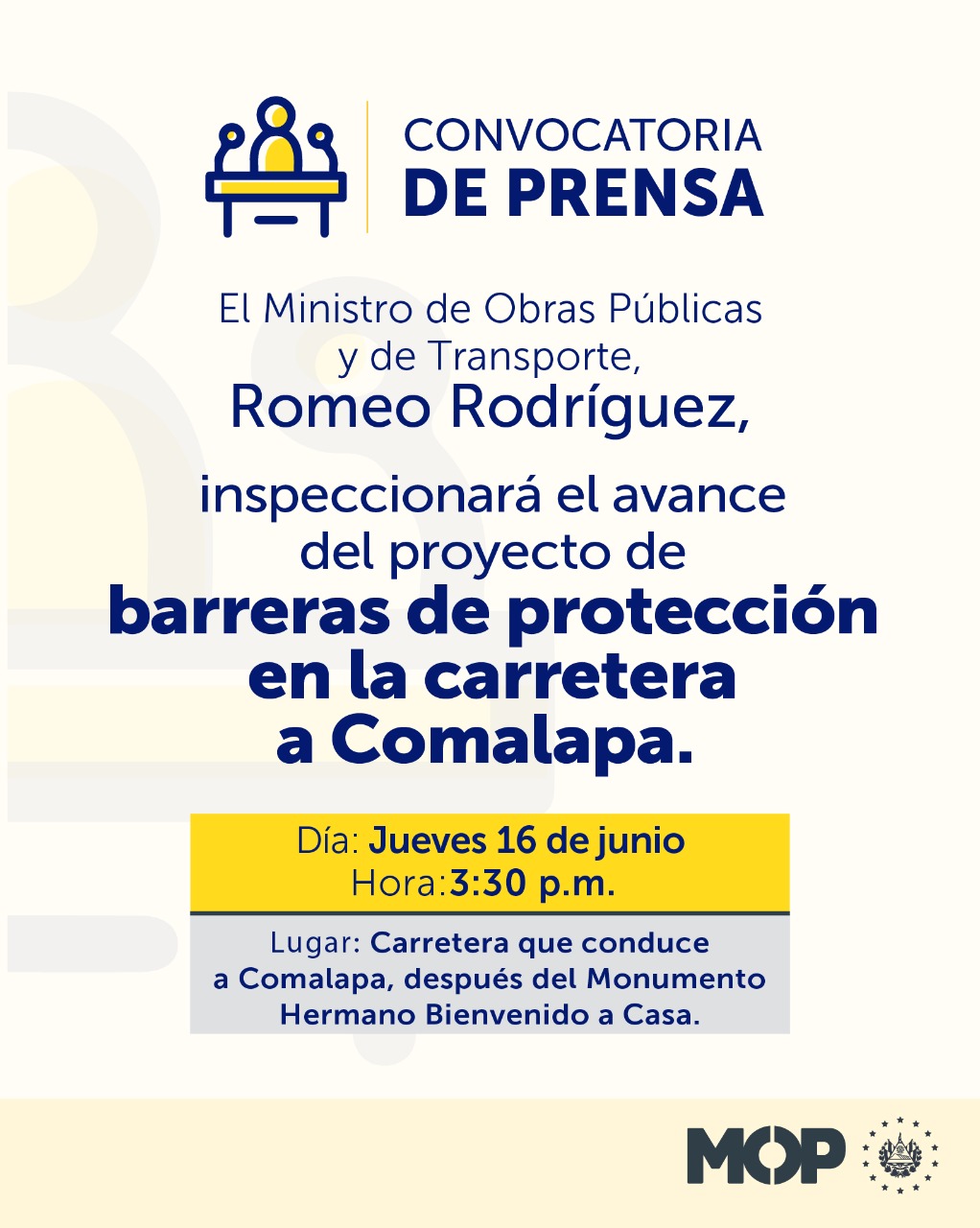 CONVOCATORIA
DE PRENSA

El Ministro de Obras Públicas y de Transporte,
Romeo Rodríguez,

inspeccionará el avance del proyecto de
barreras de protección en la carretera a Comalapa.

Día: Jueves 16 de junio
Hora:3:30 p.m.

Lugar: Carretera que conduce a Comalapa, después del Monumento Hermano Bienvenido a Casa.

MOP